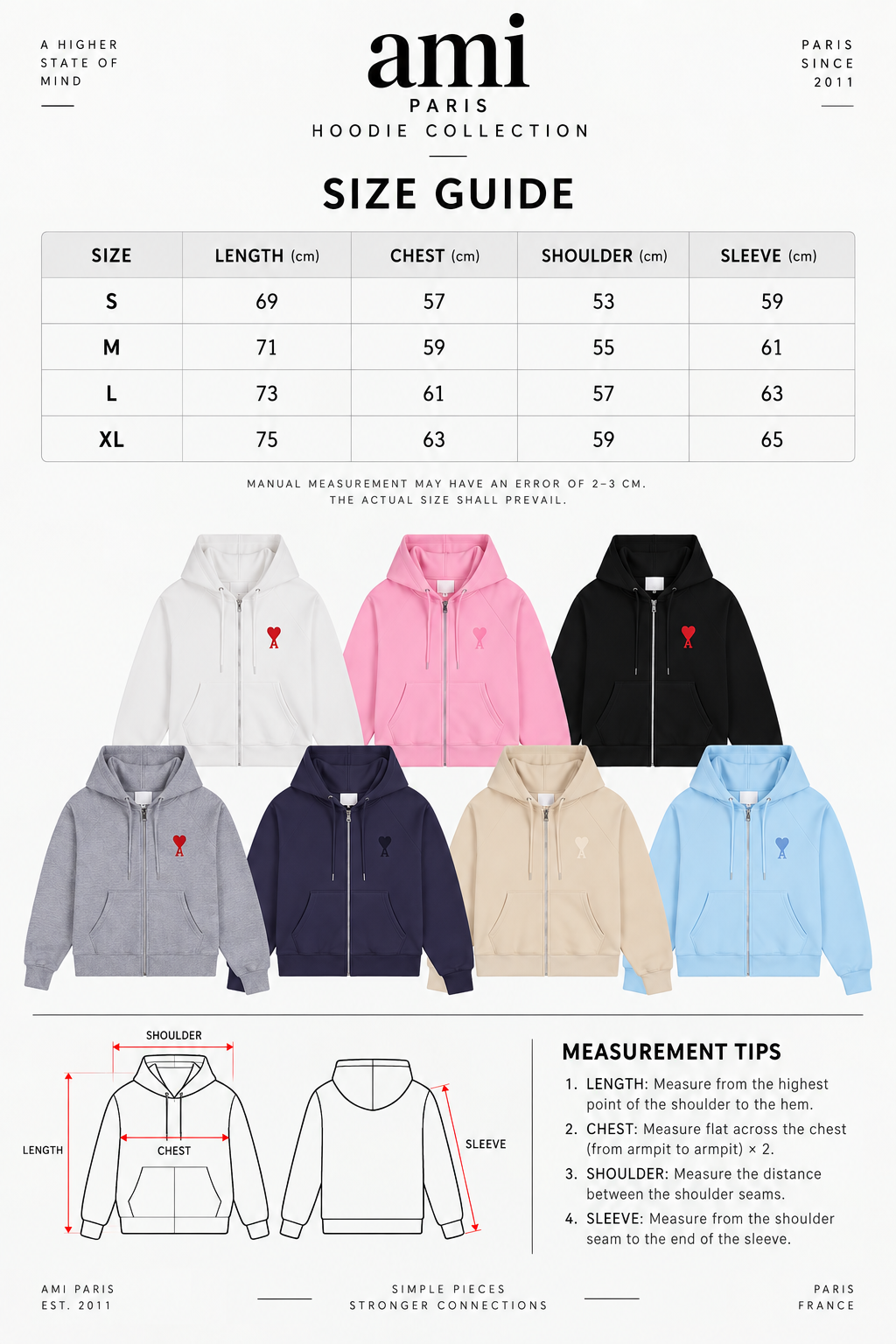 A HIGHER STATE OF MIND

ami
PARIS
HOODIE COLLECTION

PARIS SINCE 2011

SIZE GUIDE

| SIZE | LENGTH (cm) | CHEST (cm) | SHOULDER (cm) | SLEEVE (cm) |
|---|---|---|---|---|
| S | 69 | 57 | 53 | 59 |
| M | 71 | 59 | 55 | 61 |
| L | 73 | 61 | 57 | 63 |
| XL | 75 | 63 | 59 | 65 |

MANUAL MEASUREMENT MAY HAVE AN ERROR OF 2–3 CM.
THE ACTUAL SIZE SHALL PREVAIL.

SHOULDER
LENGTH
CHEST
SLEEVE

MEASUREMENT TIPS
1. LENGTH: Measure from the highest point of the shoulder to the hem.
2. CHEST: Measure flat across the chest (from armpit to armpit) × 2.
3. SHOULDER: Measure the distance between the shoulder seams.
4. SLEEVE: Measure from the shoulder seam to the end of the sleeve.

AMI PARIS
EST. 2011

SIMPLE PIECES
STRONGER CONNECTIONS

PARIS
FRANCE